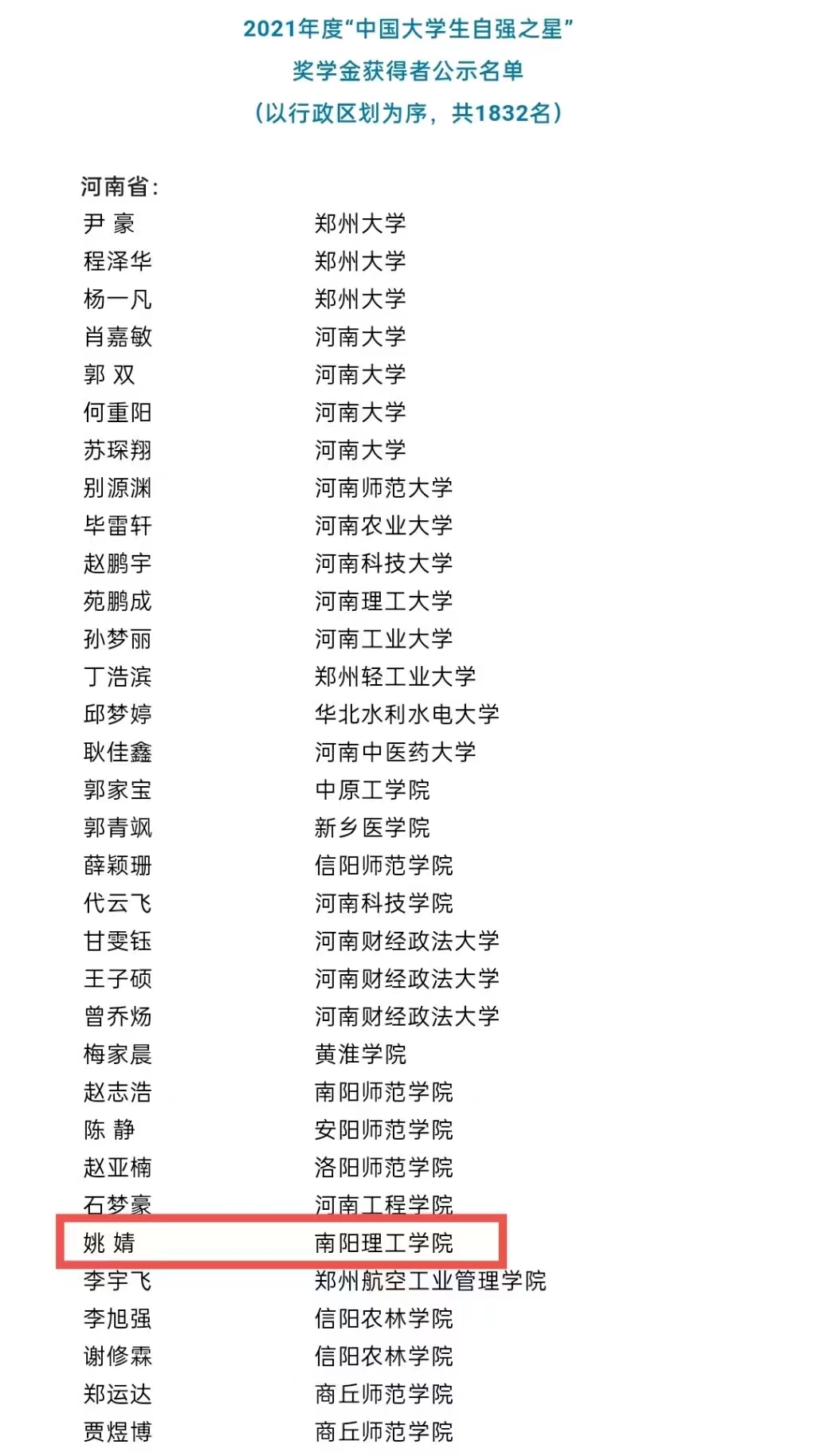 2021年度“中国大学生自强之星”
奖学金获得者公示名单
（以行政区划为序，共1832名）

河南省：

| | |
|---|---|
| 尹 豪 | 郑州大学 |
| 程泽华 | 郑州大学 |
| 杨一凡 | 郑州大学 |
| 肖嘉敏 | 河南大学 |
| 郭 双 | 河南大学 |
| 何重阳 | 河南大学 |
| 苏琛翔 | 河南大学 |
| 别源渊 | 河南师范大学 |
| 毕雷轩 | 河南农业大学 |
| 赵鹏宇 | 河南科技大学 |
| 苑鹏成 | 河南理工大学 |
| 孙梦丽 | 河南工业大学 |
| 丁浩滨 | 郑州轻工业大学 |
| 邱梦婷 | 华北水利水电大学 |
| 耿佳鑫 | 河南中医药大学 |
| 郭家宝 | 中原工学院 |
| 郭青飒 | 新乡医学院 |
| 薛颖珊 | 信阳师范学院 |
| 代云飞 | 河南科技学院 |
| 甘雯钰 | 河南财经政法大学 |
| 王子硕 | 河南财经政法大学 |
| 曾乔炀 | 河南财经政法大学 |
| 梅家晨 | 黄淮学院 |
| 赵志浩 | 南阳师范学院 |
| 陈 静 | 安阳师范学院 |
| 赵亚楠 | 洛阳师范学院 |
| 石梦豪 | 河南工程学院 |
| 姚 婧 | 南阳理工学院 |
| 李宇飞 | 郑州航空工业管理学院 |
| 李旭强 | 信阳农林学院 |
| 谢修霖 | 信阳农林学院 |
| 郑运达 | 商丘师范学院 |
| 贾煜博 | 商丘师范学院 |